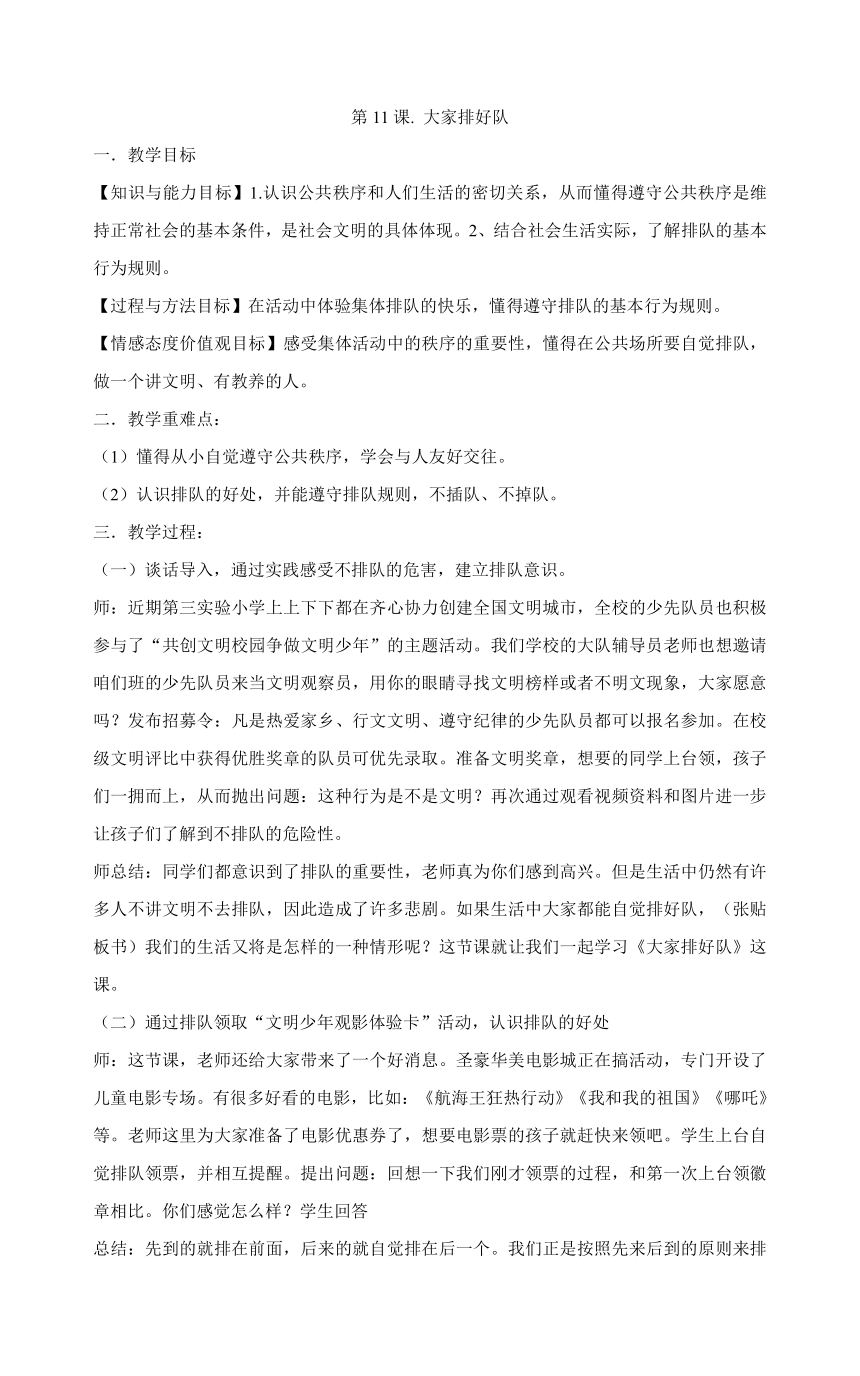 第 11 课. 大家排好队

一．教学目标

【知识与能力目标】1.认识公共秩序和人们生活的密切关系，从而懂得遵守公共秩序是维持正常社会的基本条件，是社会文明的具体体现。2、结合社会生活实际，了解排队的基本行为规则。

【过程与方法目标】在活动中体验集体排队的快乐，懂得遵守排队的基本行为规则。

【情感态度价值观目标】感受集体活动中的秩序的重要性，懂得在公共场所要自觉排队，做一个讲文明、有教养的人。

二．教学重难点：

（1）懂得从小自觉遵守公共秩序，学会与人友好交往。

（2）认识排队的好处，并能遵守排队规则，不插队、不掉队。

三．教学过程：

（一）谈话导入，通过实践感受不排队的危害，建立排队意识。

师：近期第三实验小学上上下下都在齐心协力创建全国文明城市，全校的少先队员也积极参与了“共创文明校园争做文明少年”的主题活动。我们学校的大队辅导员老师也想邀请咱们班的少先队员来当文明观察员，用你的眼睛寻找文明榜样或者不明文现象，大家愿意吗？发布招募令：凡是热爱家乡、行文文明、遵守纪律的少先队员都可以报名参加。在校级文明评比中获得优胜奖章的队员可优先录取。准备文明奖章，想要的同学上台领，孩子们一拥而上，从而抛出问题：这种行为是不是文明？再次通过观看视频资料和图片进一步让孩子们了解到不排队的危险性。

师总结：同学们都意识到了排队的重要性，老师真为你们感到高兴。但是生活中仍然有许多人不讲文明不去排队，因此造成了许多悲剧。如果生活中大家都能自觉排好队，（张贴板书）我们的生活又将是怎样的一种情形呢？这节课就让我们一起学习《大家排好队》这课。

（二）通过排队领取“文明少年观影体验卡”活动，认识排队的好处

师：这节课，老师还给大家带来了一个好消息。圣豪华美电影城正在搞活动，专门开设了儿童电影专场。有很多好看的电影，比如：《航海王狂热行动》《我和我的祖国》《哪吒》等。老师这里为大家准备了电影优惠券了，想要电影票的孩子就赶快来领吧。学生上台自觉排队领票，并相互提醒。提出问题：回想一下我们刚才领票的过程，和第一次上台领徽章相比。你们感觉怎么样？学生回答

总结：先到的就排在前面，后来的就自觉排在后一个。我们正是按照先来后到的原则来排